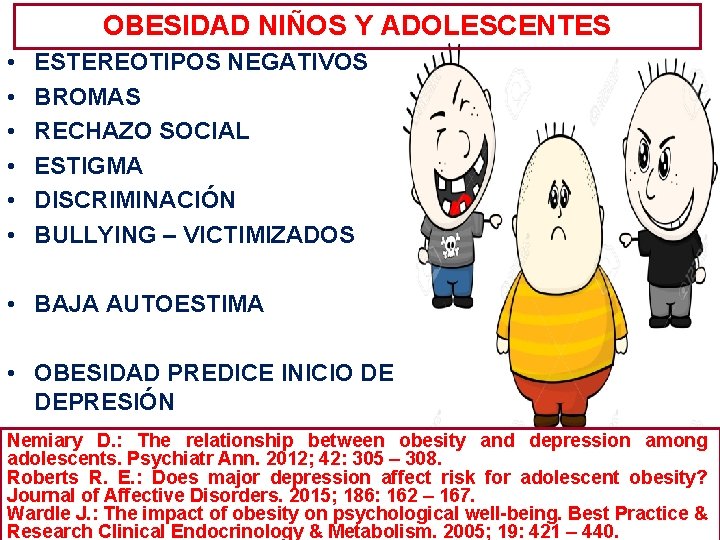 OBESIDAD NIÑOS Y ADOLESCENTES

• ESTEREOTIPOS NEGATIVOS
• BROMAS
• RECHAZO SOCIAL
• ESTIGMA
• DISCRIMINACIÓN
• BULLYING – VICTIMIZADOS

• BAJA AUTOESTIMA

• OBESIDAD PREDICE INICIO DE DEPRESIÓN

Nemiary D.: The relationship between obesity and depression among adolescents. Psychiatr Ann. 2012; 42: 305 – 308.
Roberts R. E.: Does major depression affect risk for adolescent obesity? Journal of Affective Disorders. 2015; 186: 162 – 167.
Wardle J.: The impact of obesity on psychological well-being. Best Practice & Research Clinical Endocrinology & Metabolism. 2005; 19: 421 – 440.